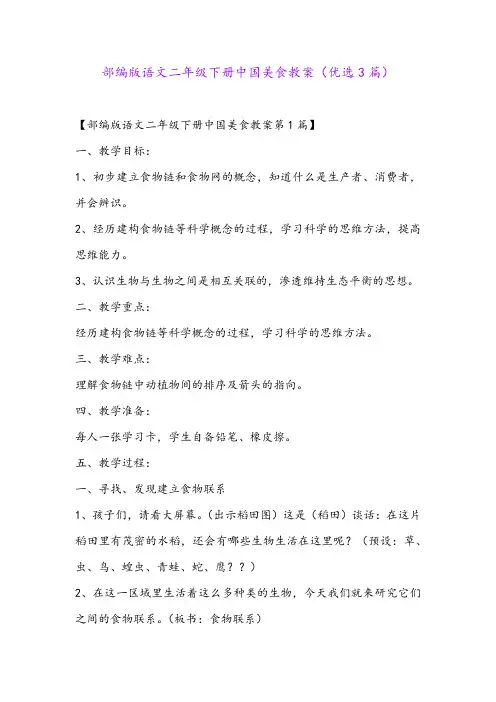 部编版语文二年级下册中国美食教案（优选3篇）

【部编版语文二年级下册中国美食教案第1篇】

一、教学目标：

1、初步建立食物链和食物网的概念，知道什么是生产者、消费者，并会辨识。

2、经历建构食物链等科学概念的过程，学习科学的思维方法，提高思维能力。

3、认识生物与生物之间是相互关联的，渗透维持生态平衡的思想。

二、教学重点：

经历建构食物链等科学概念的过程，学习科学的思维方法。

三、教学难点：

理解食物链中动植物间的排序及箭头的指向。

四、教学准备：

每人一张学习卡，学生自备铅笔、橡皮擦。

五、教学过程：

一、寻找、发现建立食物联系

1、孩子们，请看大屏幕。（出示稻田图）这是（稻田）谈话：在这片稻田里有茂密的水稻，还会有哪些生物生活在这里呢？（预设：草、虫、鸟、蝗虫、青蛙、蛇、鹰？？）

2、在这一区域里生活着这么多种类的生物，今天我们就来研究它们之间的食物联系。（板书：食物联系）